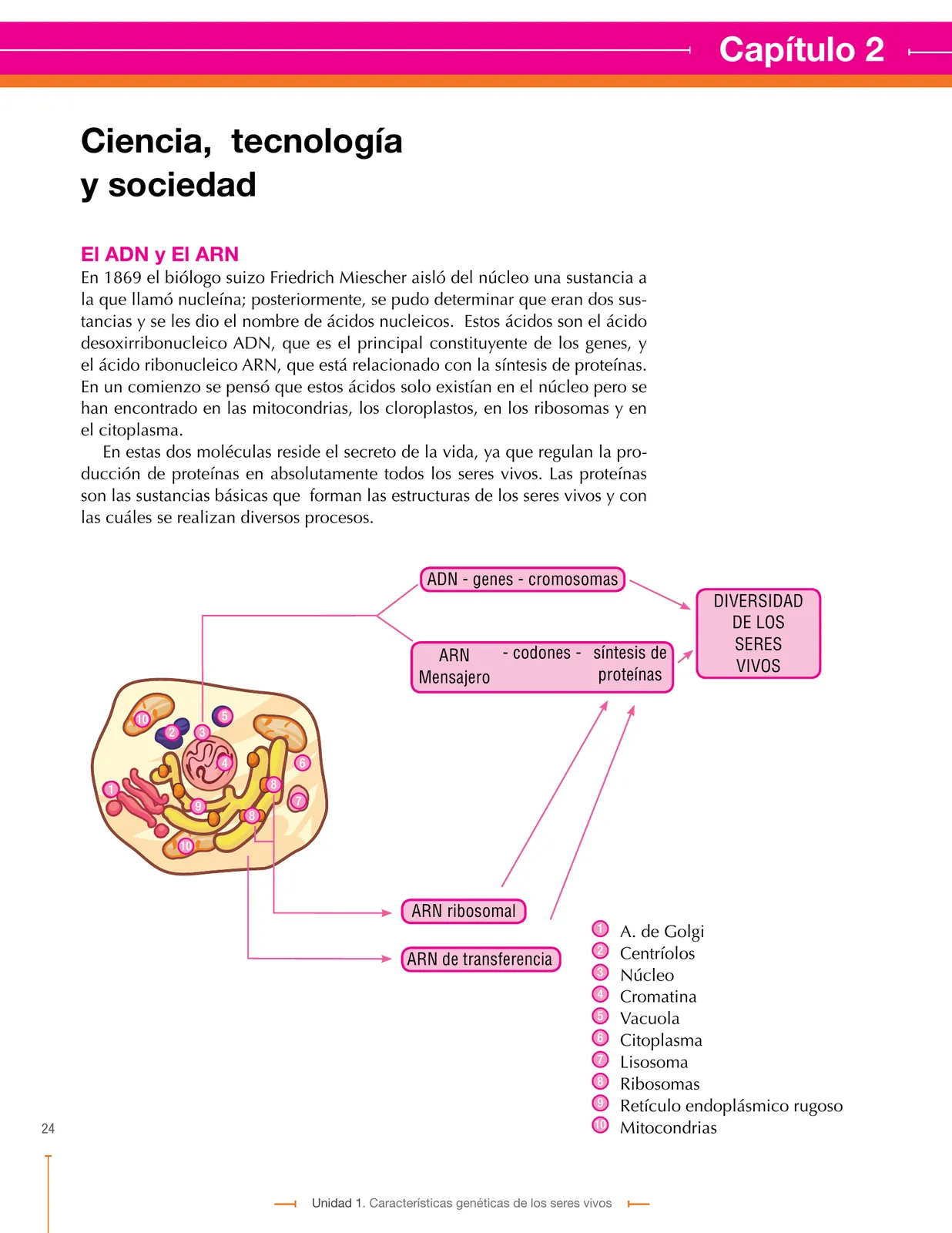 Capítulo 2

Ciencia, tecnología y sociedad

El ADN y El ARN
En 1869 el biólogo suizo Friedrich Miescher aisló del núcleo una sustancia a la que llamó nucleína; posteriormente, se pudo determinar que eran dos sustancias y se les dio el nombre de ácidos nucleicos. Estos ácidos son el ácido desoxirribonucleico ADN, que es el principal constituyente de los genes, y el ácido ribonucleico ARN, que está relacionado con la síntesis de proteínas. En un comienzo se pensó que estos ácidos solo existían en el núcleo pero se han encontrado en las mitocondrias, los cloroplastos, en los ribosomas y en el citoplasma.

En estas dos moléculas reside el secreto de la vida, ya que regulan la producción de proteínas en absolutamente todos los seres vivos. Las proteínas son las sustancias básicas que forman las estructuras de los seres vivos y con las cuáles se realizan diversos procesos.

ADN - genes - cromosomas

ARN Mensajero - codones - síntesis de proteínas

DIVERSIDAD DE LOS SERES VIVOS

10 2 3 5 4 6 1 8 9 8 7 10

ARN ribosomal

ARN de transferencia

1 A. de Golgi
2 Centríolos
3 Núcleo
4 Cromatina
5 Vacuola
6 Citoplasma
7 Lisosoma
8 Ribosomas
9 Retículo endoplásmico rugoso
10 Mitocondrias

24

Unidad 1. Características genéticas de los seres vivos